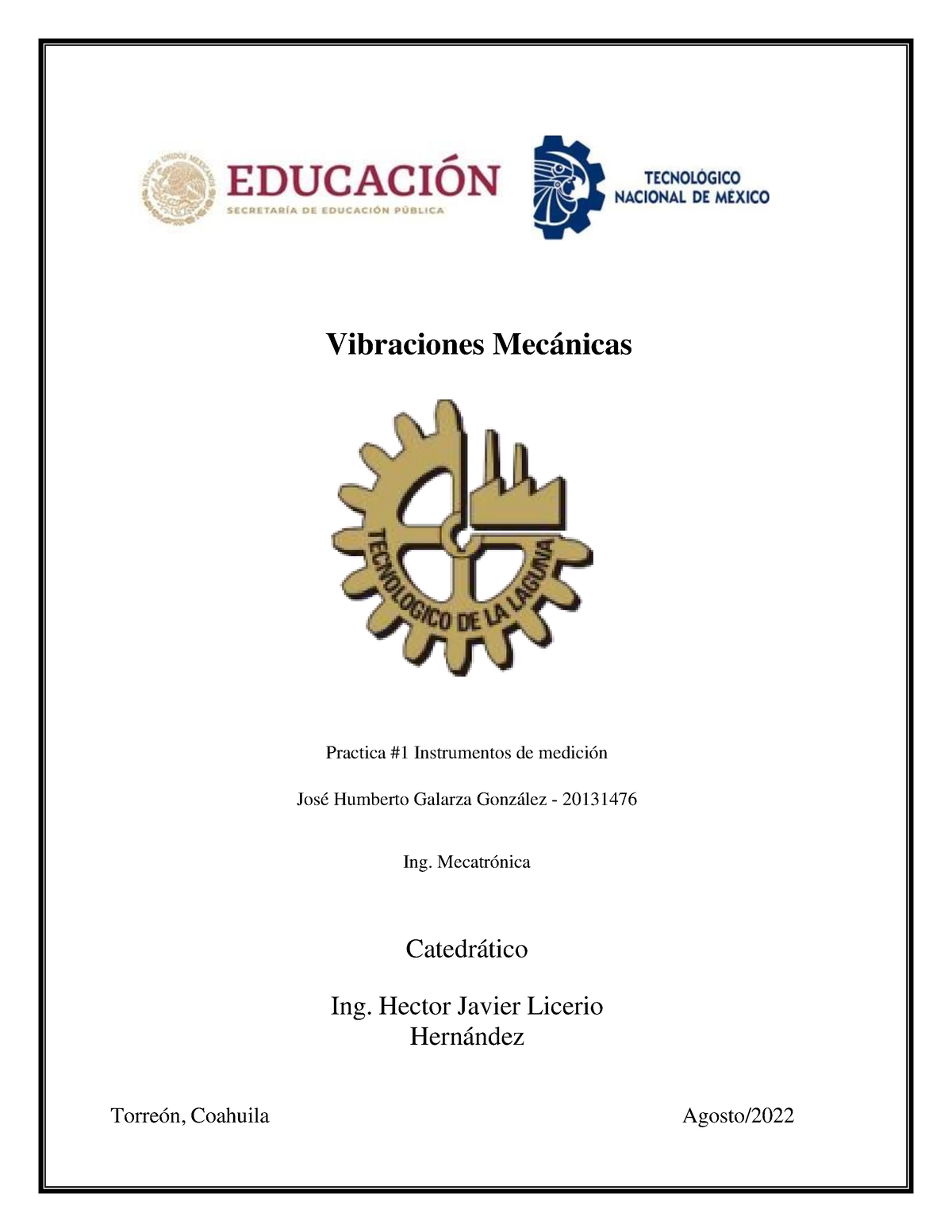 ESTADOS UNIDOS MEXICANOS

EDUCACIÓN
SECRETARÍA DE EDUCACIÓN PÚBLICA

TECNOLÓGICO NACIONAL DE MÉXICO

Vibraciones Mecánicas

TECNOLOGICO DE LA LAGUNA

Practica #1 Instrumentos de medición

José Humberto Galarza González - 20131476

Ing. Mecatrónica

Catedrático

Ing. Hector Javier Licerio Hernández

Torreón, Coahuila

Agosto/2022